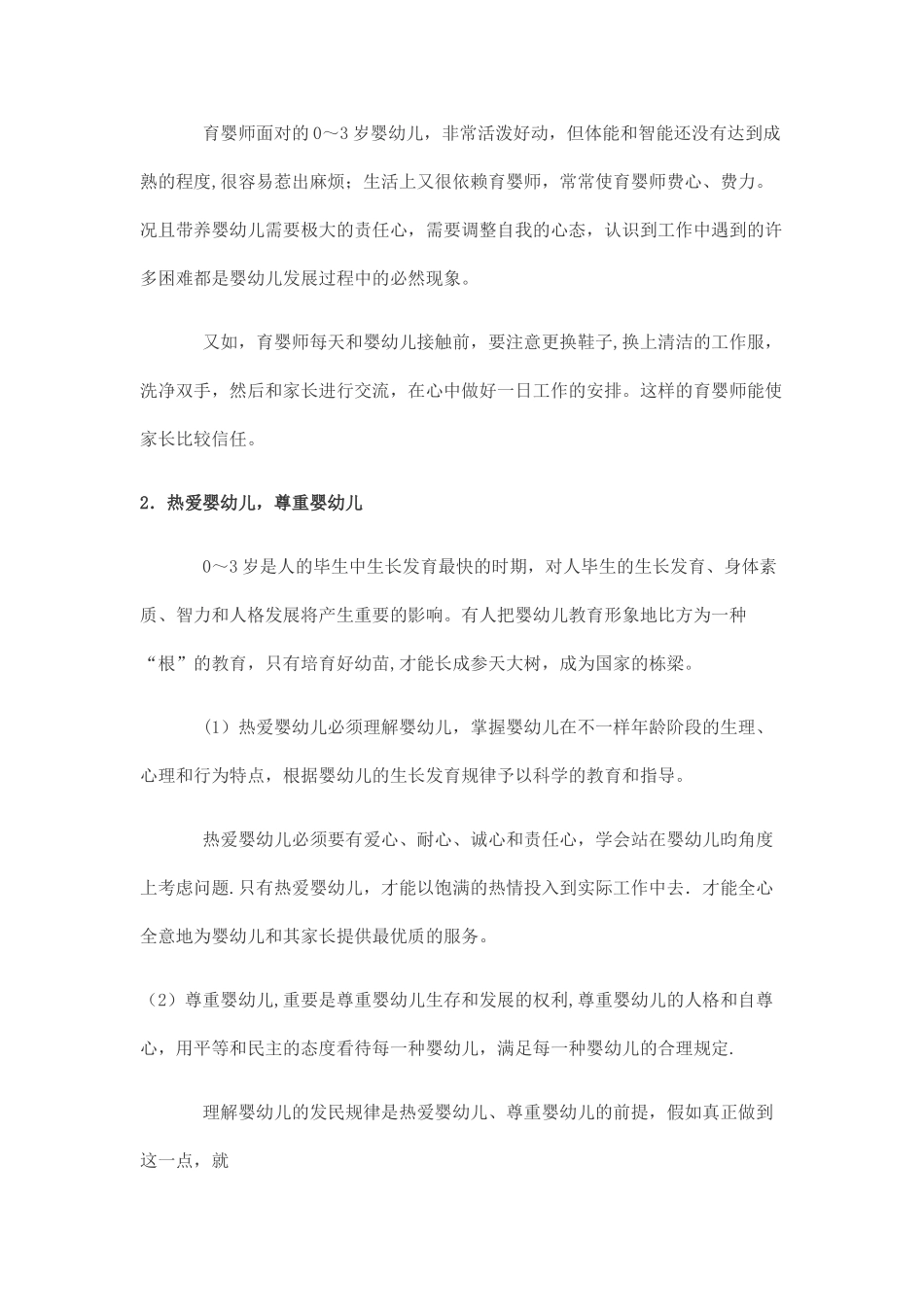 育婴师面对的0～3岁婴幼儿，非常活泼好动，但体能和智能还没有达到成熟的程度,很容易惹出麻烦；生活上又很依赖育婴师，常常使育婴师费心、费力。况且带养婴幼儿需要极大的责任心，需要调整自我的心态，认识到工作中遇到的许多困难都是婴幼儿发展过程中的必然现象。

又如，育婴师每天和婴幼儿接触前，要注意更换鞋子,换上清洁的工作服，洗净双手，然后和家长进行交流，在心中做好一日工作的安排。这样的育婴师能使家长比较信任。

2．热爱婴幼儿，尊重婴幼儿

0～3岁是人的毕生中生长发育最快的时期，对人毕生的生长发育、身体素质、智力和人格发展将产生重要的影响。有人把婴幼儿教育形象地比方为一种“根”的教育，只有培育好幼苗,才能长成参天大树，成为国家的栋梁。

(1）热爱婴幼儿必须理解婴幼儿，掌握婴幼儿在不一样年龄阶段的生理、心理和行为特点，根据婴幼儿的生长发育规律予以科学的教育和指导。

热爱婴幼儿必须要有爱心、耐心、诚心和责任心，学会站在婴幼儿旳角度上考虑问题.只有热爱婴幼儿，才能以饱满的热情投入到实际工作中去．才能全心全意地为婴幼儿和其家长提供最优质的服务。

(2）尊重婴幼儿,重要是尊重婴幼儿生存和发展的权利,尊重婴幼儿的人格和自尊心，用平等和民主的态度看待每一种婴幼儿，满足每一种婴幼儿的合理规定.

理解婴幼儿的发民规律是热爱婴幼儿、尊重婴幼儿的前提，假如真正做到这一点，就